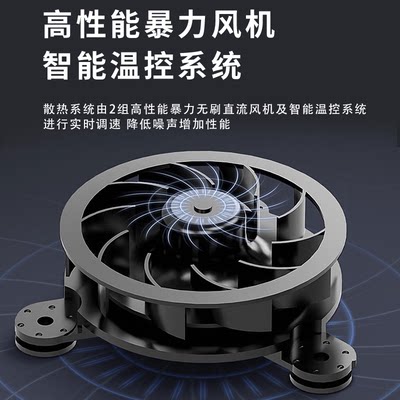 高性能暴力风机
智能温控系统

散热系统由2组高性能暴力无刷直流风机及智能温控系统进行实时调速 降低噪声增加性能